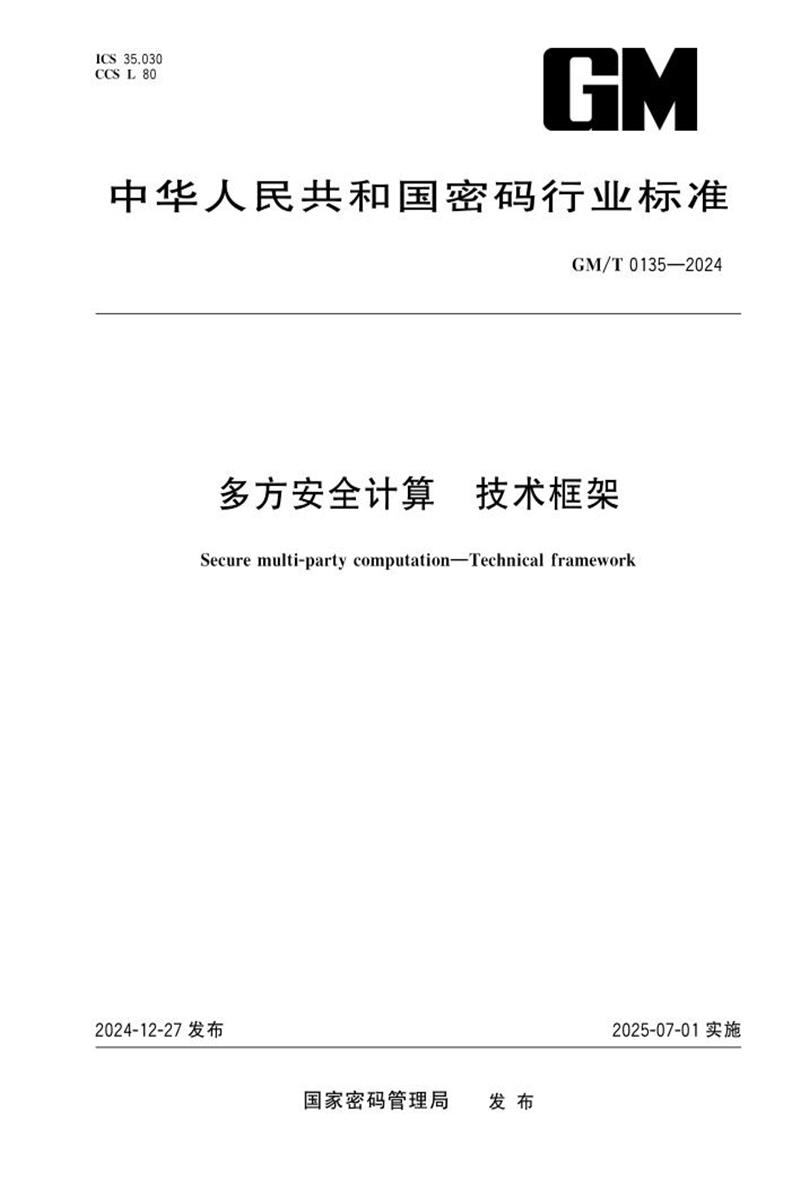 ICS 35.030
CCS L 80

GM

中华人民共和国密码行业标准

GM/T 0135—2024

多方安全计算　技术框架

Secure multi-party computation—Technical framework

2024-12-27 发布

2025-07-01 实施

国家密码管理局　发 布